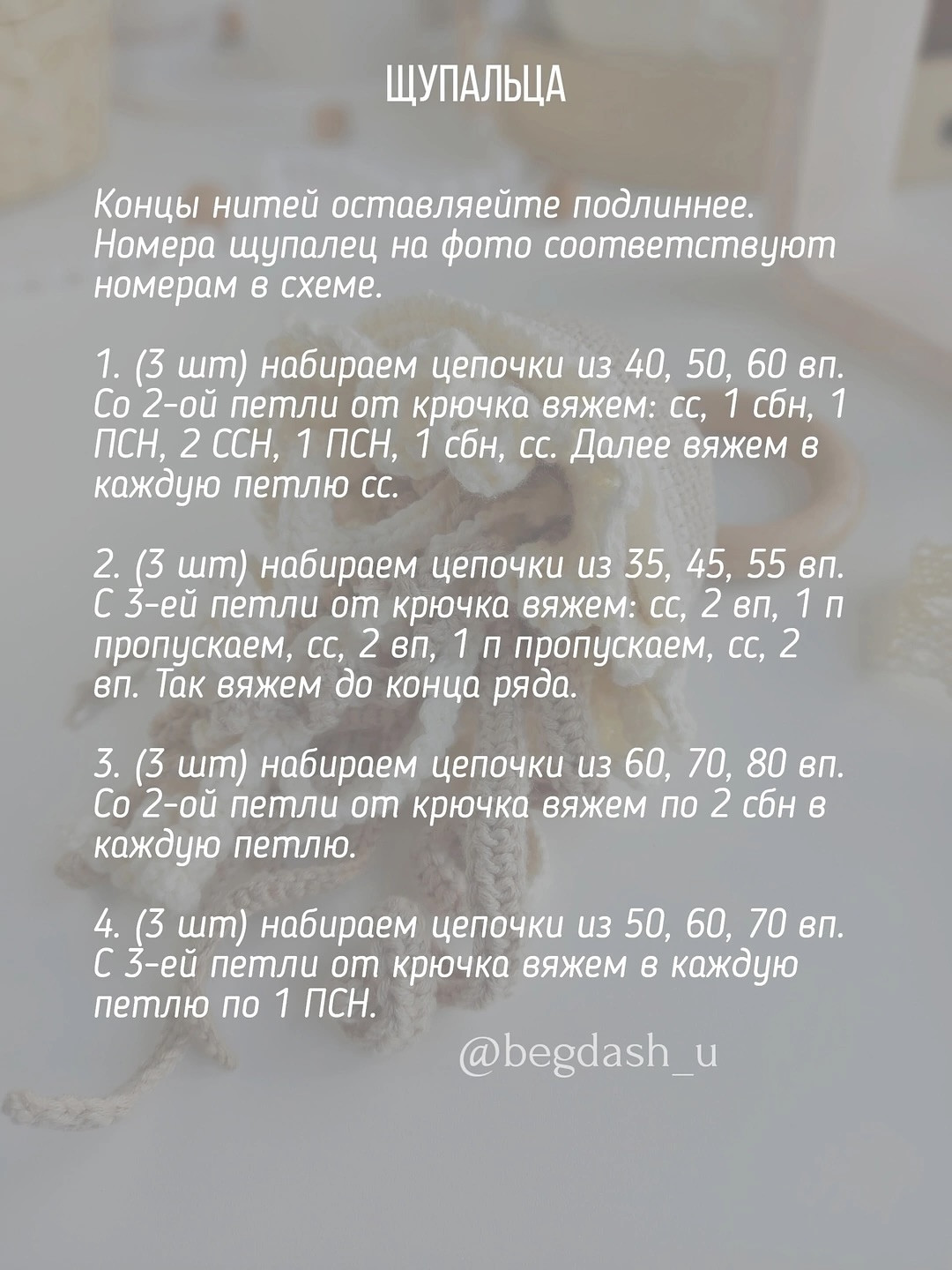 ЩУПАЛЬЦА

Концы нитей оставляейте подлиннее. Номера щупалец на фото соответствуют номерам в схеме.

1. (3 шт) набираем цепочки из 40, 50, 60 вп. Со 2-ой петли от крючка вяжем: сс, 1 сбн, 1 ПСН, 2 ССН, 1 ПСН, 1 сбн, сс. Далее вяжем в каждую петлю сс.

2. (3 шт) набираем цепочки из 35, 45, 55 вп. С 3-ей петли от крючка вяжем: сс, 2 вп, 1 п пропускаем, сс, 2 вп, 1 п пропускаем, сс, 2 вп. Так вяжем до конца ряда.

3. (3 шт) набираем цепочки из 60, 70, 80 вп. Со 2-ой петли от крючка вяжем по 2 сбн в каждую петлю.

4. (3 шт) набираем цепочки из 50, 60, 70 вп. С 3-ей петли от крючка вяжем в каждую петлю по 1 ПСН.

@begdash_u